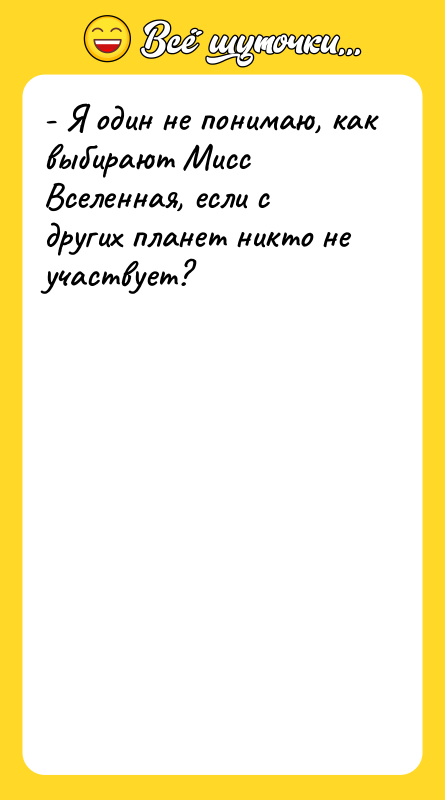 Всё шуточки...

- Я один не понимаю, как выбирают Мисс Вселенная, если с других планет никто не участвует?